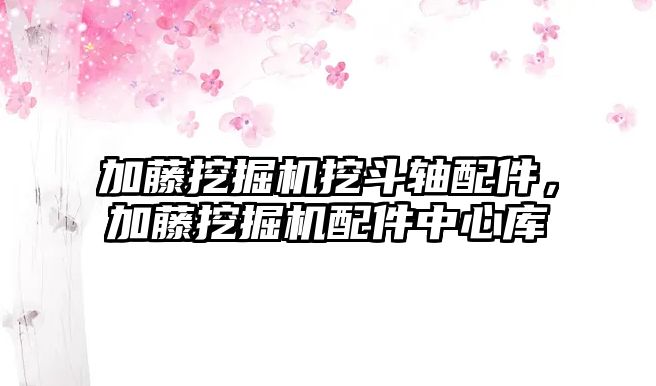 加藤挖掘机挖斗轴配件，加藤挖掘机配件中心库